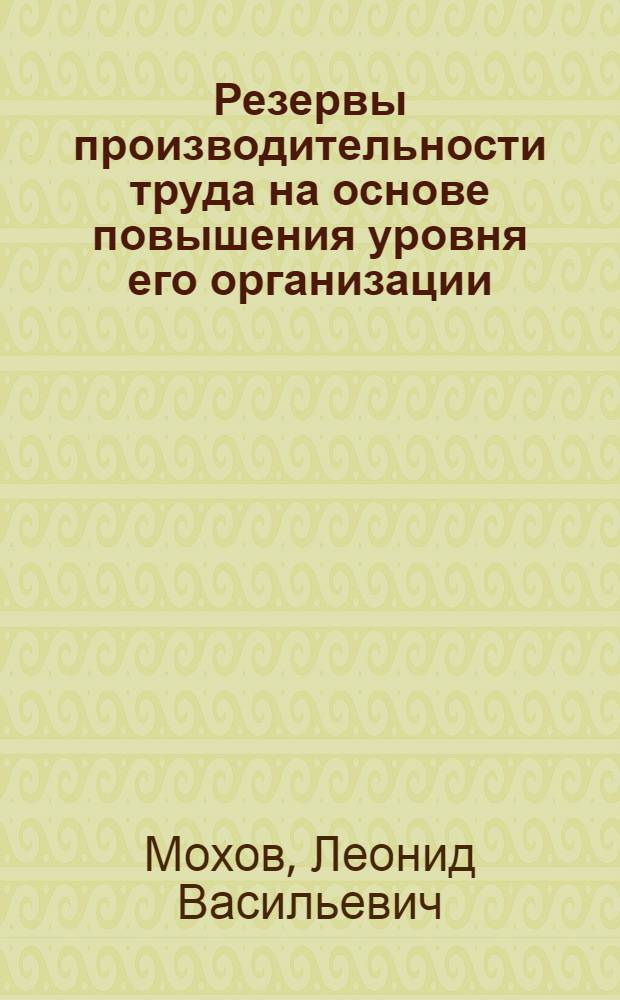 Резервы производительности труда на основе повышения уровня его организации

Мохов, Леонид Васильевич